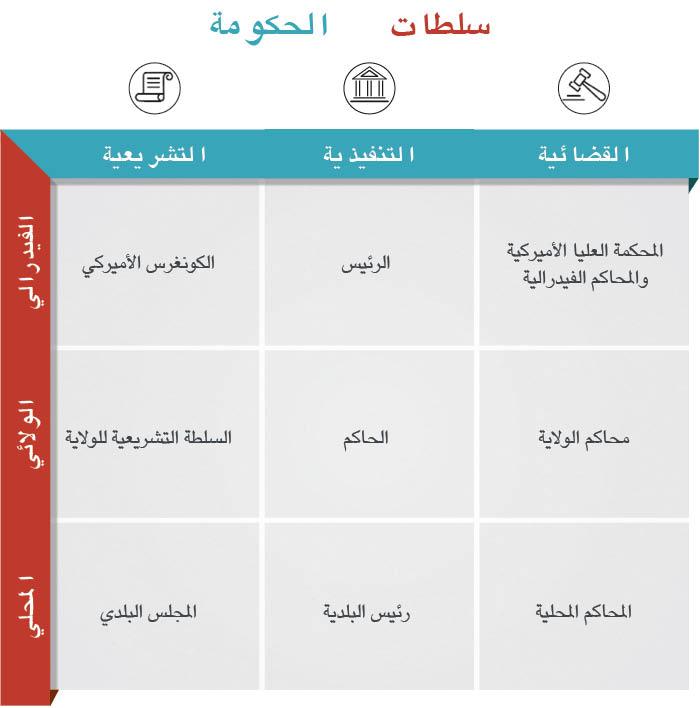 سلطات الحكومة

| | القضائية | التنفيذية | التشريعية |
|---|---|---|---|
| الفيدرالي | المحكمة العليا الأميركية والمحاكم الفيدرالية | الرئيس | الكونغرس الأميركي |
| الولائي | محاكم الولاية | الحاكم | السلطة التشريعية للولاية |
| المحلي | المحاكم المحلية | رئيس البلدية | المجلس البلدي |